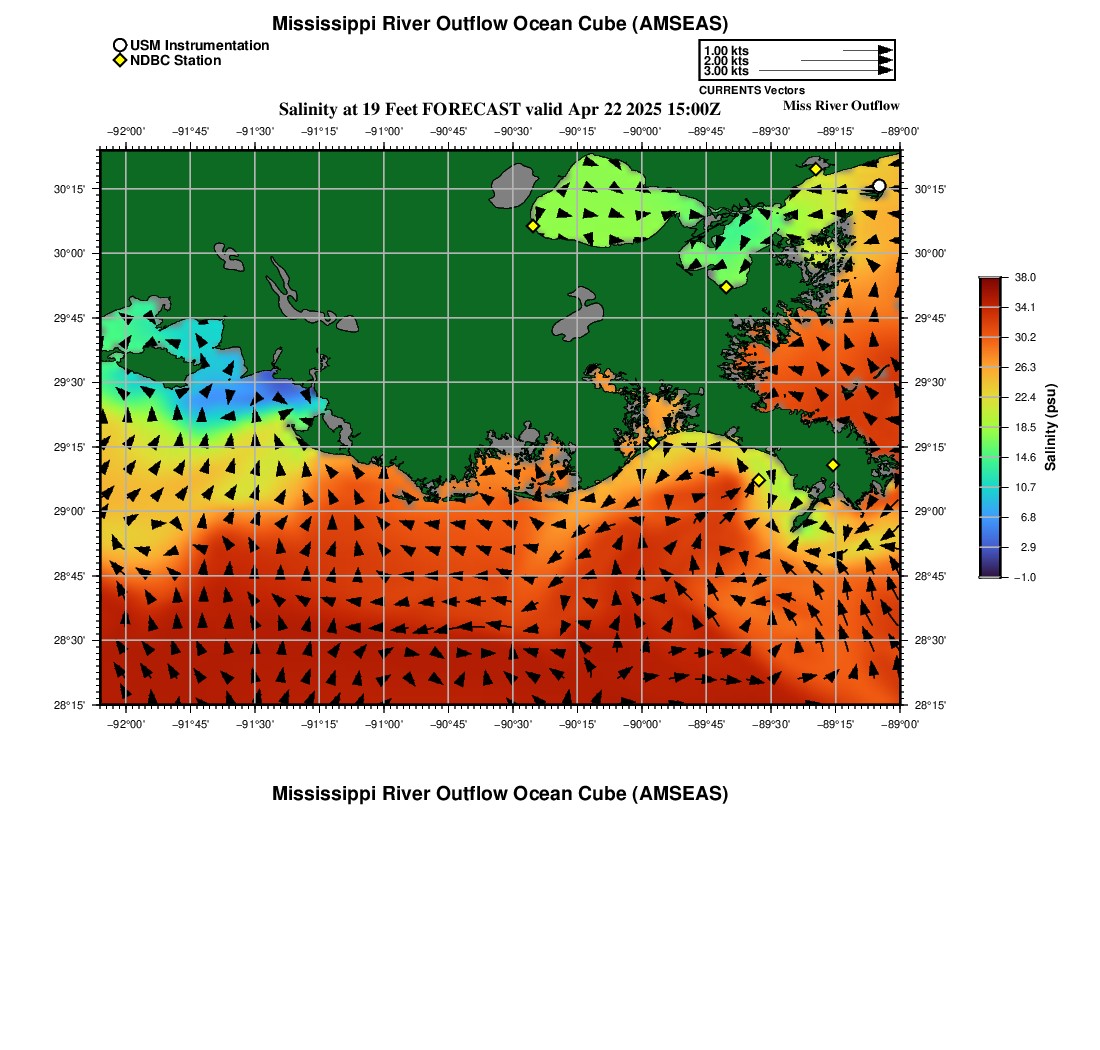 Mississippi River Outflow Ocean Cube (AMSEAS)

USM Instrumentation
NDBC Station

1.00 kts
2.00 kts
3.00 kts
CURRENTS Vectors

Salinity at 19 Feet FORECAST valid Apr 22 2025 15:00Z

Miss River Outflow

−92°00' −91°45' −91°30' −91°15' −91°00' −90°45' −90°30' −90°15' −90°00' −89°45' −89°30' −89°15' −89°00'

30°15' 30°00' 29°45' 29°30' 29°15' 29°00' 28°45' 28°30' 28°15'

30°15' 30°00' 29°45' 29°30' 29°15' 29°00' 28°45' 28°30' 28°15'

−92°00' −91°45' −91°30' −91°15' −91°00' −90°45' −90°30' −90°15' −90°00' −89°45' −89°30' −89°15' −89°00'

38.0
34.1
30.2
26.3
22.4
18.5
14.6
10.7
6.8
2.9
−1.0
Salinity (psu)

Mississippi River Outflow Ocean Cube (AMSEAS)